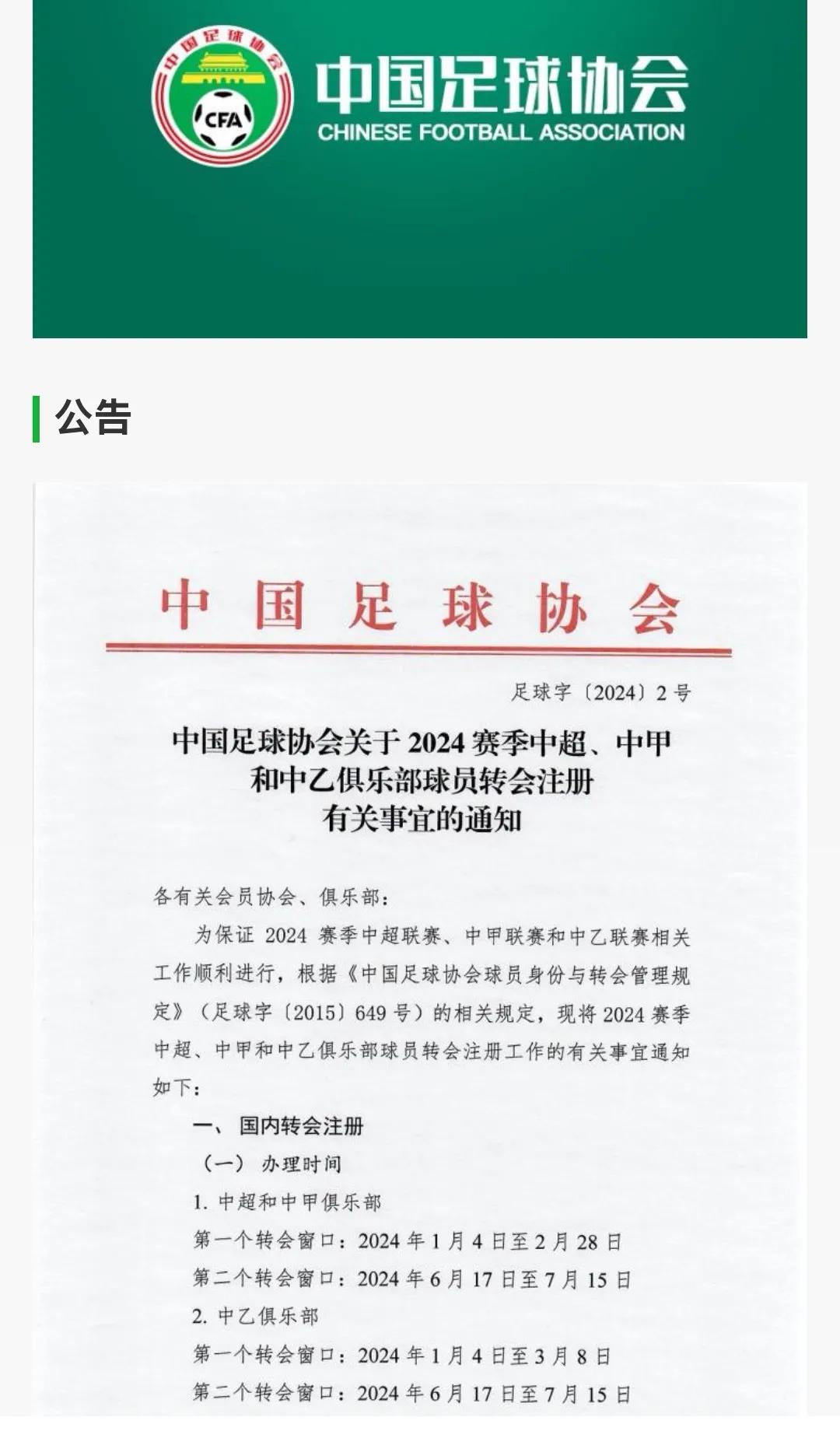 中国足球协会
CFA
中国足球协会
CHINESE FOOTBALL ASSOCIATION

公告

中国足球协会

足球字〔2024〕2号

中国足球协会关于2024赛季中超、中甲和中乙俱乐部球员转会注册有关事宜的通知

各有关会员协会、俱乐部：

为保证2024赛季中超联赛、中甲联赛和中乙联赛相关工作顺利进行，根据《中国足球协会球员身份与转会管理规定》（足球字〔2015〕649号）的相关规定，现将2024赛季中超、中甲和中乙俱乐部球员转会注册工作的有关事宜通知如下：

一、国内转会注册

（一）办理时间

1. 中超和中甲俱乐部

第一个转会窗口：2024年1月4日至2月28日

第二个转会窗口：2024年6月17日至7月15日

2. 中乙俱乐部

第一个转会窗口：2024年1月4日至3月8日

第二个转会窗口：2024年6月17日至7月15日